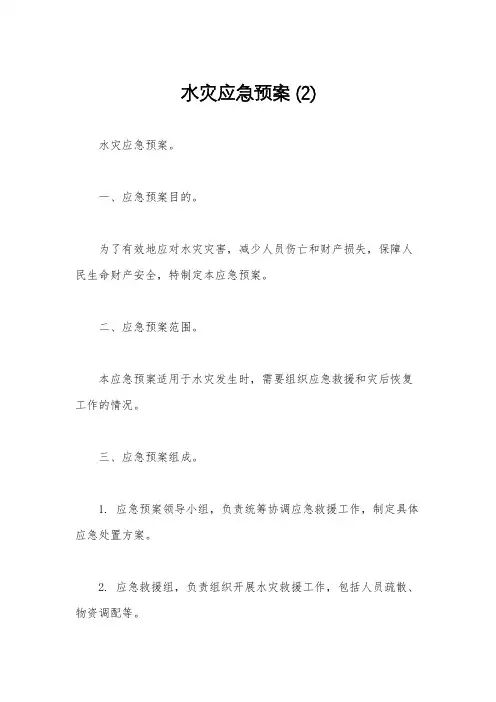 水灾应急预案 (2)

水灾应急预案。

一、应急预案目的。

为了有效地应对水灾灾害，减少人员伤亡和财产损失，保障人民生命财产安全，特制定本应急预案。

二、应急预案范围。

本应急预案适用于水灾发生时，需要组织应急救援和灾后恢复工作的情况。

三、应急预案组成。

1. 应急预案领导小组，负责统筹协调应急救援工作，制定具体应急处置方案。

2. 应急救援组，负责组织开展水灾救援工作，包括人员疏散、物资调配等。